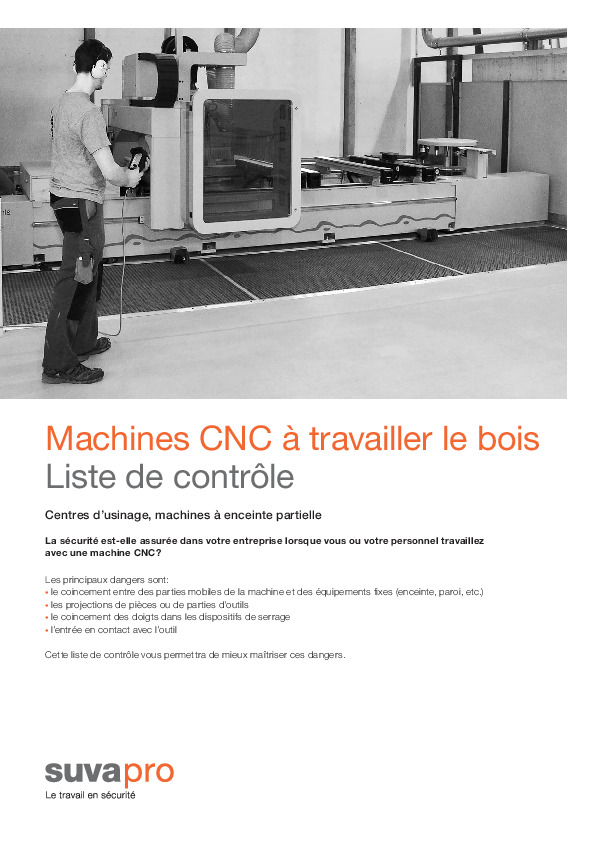 Machines CNC à travailler le bois
Liste de contrôle

Centres d'usinage, machines à enceinte partielle

La sécurité est-elle assurée dans votre entreprise lorsque vous ou votre personnel travaillez avec une machine CNC?

Les principaux dangers sont:
• le coincement entre des parties mobiles de la machine et des équipements fixes (enceinte, paroi, etc.)
• les projections de pièces ou de parties d'outils
• le coincement des doigts dans les dispositifs de serrage
• l'entrée en contact avec l'outil

Cette liste de contrôle vous permettra de mieux maîtriser ces dangers.

suvapro
Le travail en sécurité